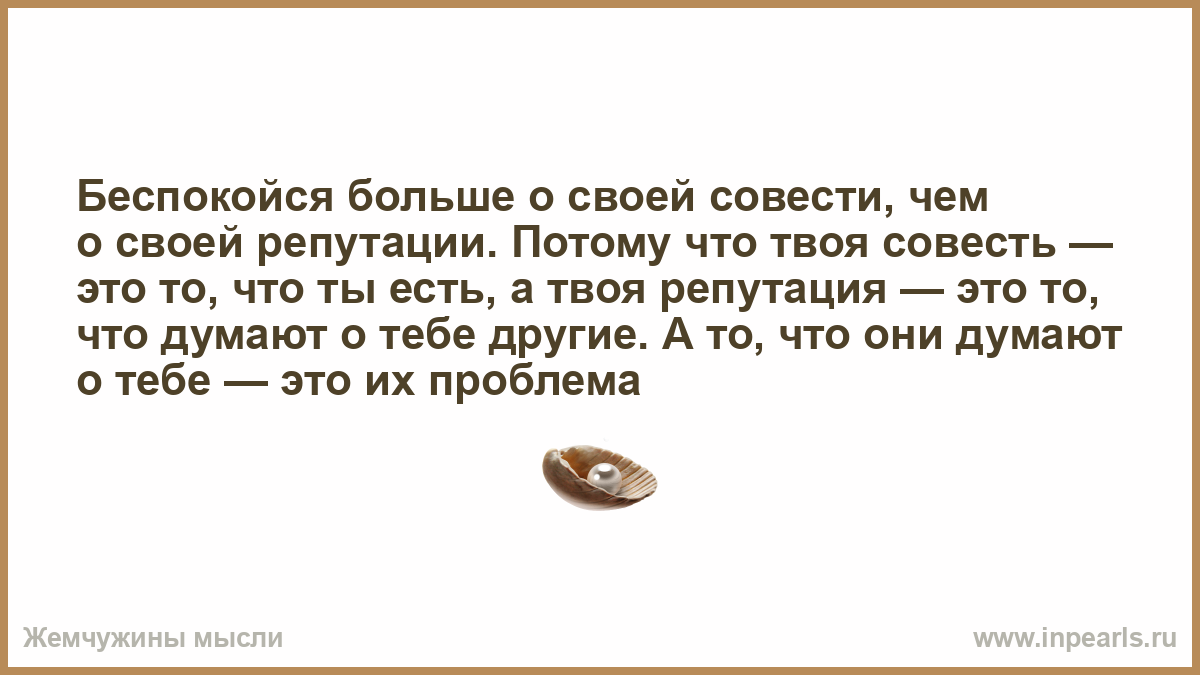 Беспокойся больше о своей совести, чем о своей репутации. Потому что твоя совесть — это то, что ты есть, а твоя репутация — это то, что думают о тебе другие. А то, что они думают о тебе — это их проблема

Жемчужины мысли

www.inpearls.ru